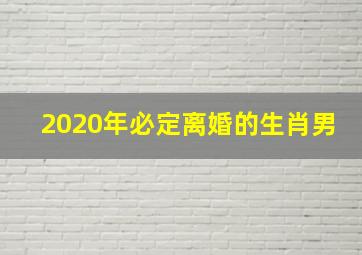 2020年必定离婚的生肖男